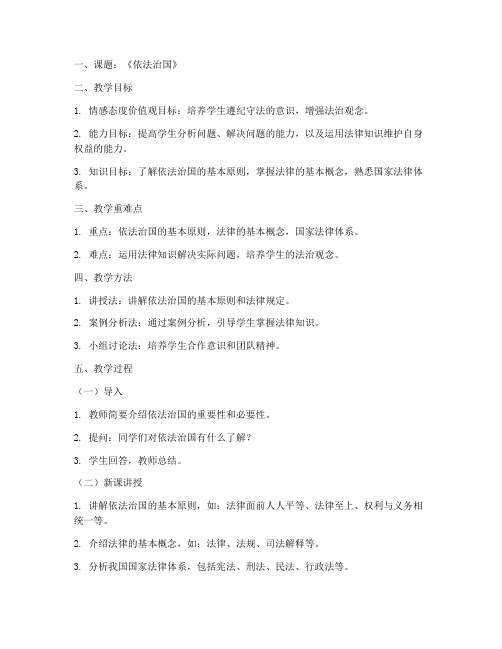 一、课题：《依法治国》

二、教学目标

1. 情感态度价值观目标：培养学生遵纪守法的意识，增强法治观念。

2. 能力目标：提高学生分析问题、解决问题的能力，以及运用法律知识维护自身权益的能力。

3. 知识目标：了解依法治国的基本原则，掌握法律的基本概念，熟悉国家法律体系。

三、教学重难点

1. 重点：依法治国的基本原则，法律的基本概念，国家法律体系。

2. 难点：运用法律知识解决实际问题，培养学生的法治观念。

四、教学方法

1. 讲授法：讲解依法治国的基本原则和法律规定。

2. 案例分析法：通过案例分析，引导学生掌握法律知识。

3. 小组讨论法：培养学生合作意识和团队精神。

五、教学过程

（一）导入

1. 教师简要介绍依法治国的重要性和必要性。

2. 提问：同学们对依法治国有什么了解？

3. 学生回答，教师总结。

（二）新课讲授

1. 讲解依法治国的基本原则，如：法律面前人人平等、法律至上、权利与义务相统一等。

2. 介绍法律的基本概念，如：法律、法规、司法解释等。

3. 分析我国国家法律体系，包括宪法、刑法、民法、行政法等。